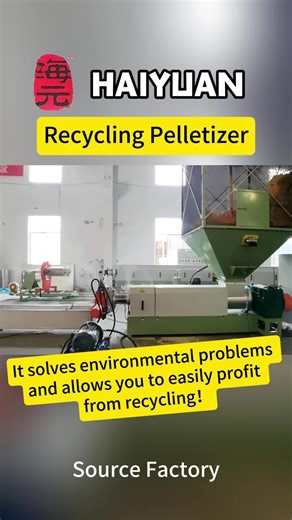 海元

HAIYUAN

Recycling Pelletizer

It solves environmental problems and allows you to easily profit from recycling!

Source Factory